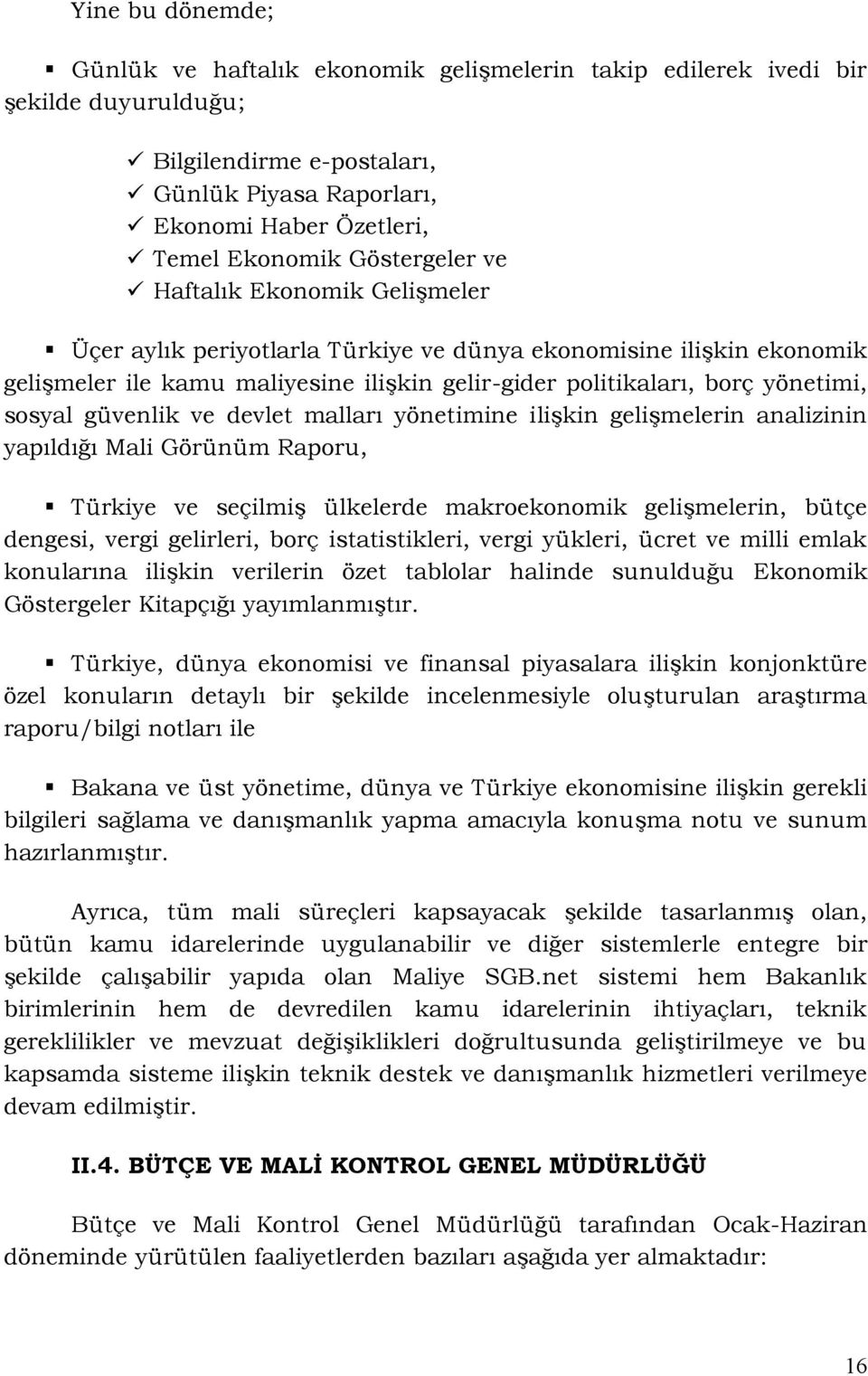 Yine bu dönemde;

▪ Günlük ve haftalık ekonomik gelişmelerin takip edilerek ivedi bir şekilde duyurulduğu;

✓ Bilgilendirme e-postaları,
✓ Günlük Piyasa Raporları,
✓ Ekonomi Haber Özetleri,
✓ Temel Ekonomik Göstergeler ve
✓ Haftalık Ekonomik Gelişmeler

▪ Üçer aylık periyotlarla Türkiye ve dünya ekonomisine ilişkin ekonomik gelişmeler ile kamu maliyesine ilişkin gelir-gider politikaları, borç yönetimi, sosyal güvenlik ve devlet malları yönetimine ilişkin gelişmelerin analizinin yapıldığı Mali Görünüm Raporu,

▪ Türkiye ve seçilmiş ülkelerde makroekonomik gelişmelerin, bütçe dengesi, vergi gelirleri, borç istatistikleri, vergi yükleri, ücret ve milli emlak konularına ilişkin verilerin özet tablolar halinde sunulduğu Ekonomik Göstergeler Kitapçığı yayımlanmıştır.

▪ Türkiye, dünya ekonomisi ve finansal piyasalara ilişkin konjonktüre özel konuların detaylı bir şekilde incelenmesiyle oluşturulan araştırma raporu/bilgi notları ile

▪ Bakana ve üst yönetime, dünya ve Türkiye ekonomisine ilişkin gerekli bilgileri sağlama ve danışmanlık yapma amacıyla konuşma notu ve sunum hazırlanmıştır.

Ayrıca, tüm mali süreçleri kapsayacak şekilde tasarlanmış olan, bütün kamu idarelerinde uygulanabilir ve diğer sistemlerle entegre bir şekilde çalışabilir yapıda olan Maliye SGB.net sistemi hem Bakanlık birimlerinin hem de devredilen kamu idarelerinin ihtiyaçları, teknik gereklilikler ve mevzuat değişiklikleri doğrultusunda geliştirilmeye ve bu kapsamda sisteme ilişkin teknik destek ve danışmanlık hizmetleri verilmeye devam edilmiştir.

II.4. BÜTÇE VE MALİ KONTROL GENEL MÜDÜRLÜĞÜ

Bütçe ve Mali Kontrol Genel Müdürlüğü tarafından Ocak-Haziran döneminde yürütülen faaliyetlerden bazıları aşağıda yer almaktadır:

16